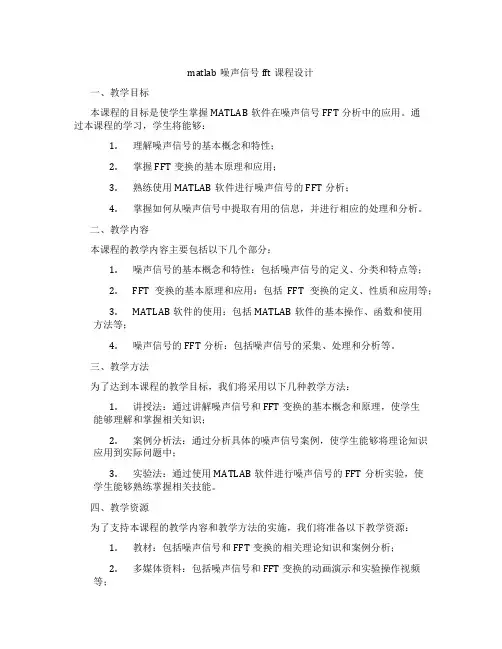 matlab 噪声信号 fft 课程设计

一、教学目标

本课程的目标是使学生掌握 MATLAB 软件在噪声信号 FFT 分析中的应用。通过本课程的学习，学生将能够：

1. 理解噪声信号的基本概念和特性；

2. 掌握 FFT 变换的基本原理和应用；

3. 熟练使用 MATLAB 软件进行噪声信号的 FFT 分析；

4. 掌握如何从噪声信号中提取有用的信息，并进行相应的处理和分析。

二、教学内容

本课程的教学内容主要包括以下几个部分：

1. 噪声信号的基本概念和特性：包括噪声信号的定义、分类和特点等；

2. FFT 变换的基本原理和应用：包括 FFT 变换的定义、性质和应用等；

3. MATLAB 软件的使用：包括 MATLAB 软件的基本操作、函数和使用方法等；

4. 噪声信号的 FFT 分析：包括噪声信号的采集、处理和分析等。

三、教学方法

为了达到本课程的教学目标，我们将采用以下几种教学方法：

1. 讲授法：通过讲解噪声信号和 FFT 变换的基本概念和原理，使学生能够理解和掌握相关知识；

2. 案例分析法：通过分析具体的噪声信号案例，使学生能够将理论知识应用到实际问题中；

3. 实验法：通过使用 MATLAB 软件进行噪声信号的 FFT 分析实验，使学生能够熟练掌握相关技能。

四、教学资源

为了支持本课程的教学内容和教学方法的实施，我们将准备以下教学资源：

1. 教材：包括噪声信号和 FFT 变换的相关理论知识和案例分析；

2. 多媒体资料：包括噪声信号和 FFT 变换的动画演示和实验操作视频等；